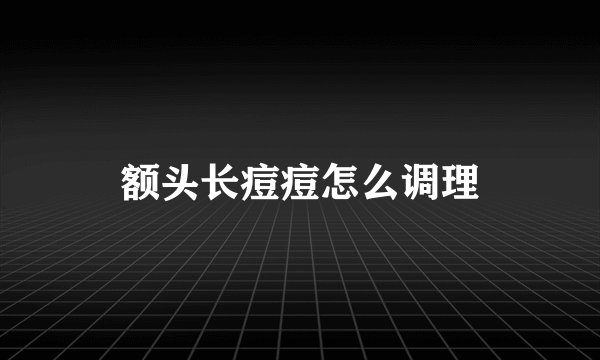 额头长痘痘怎么调理